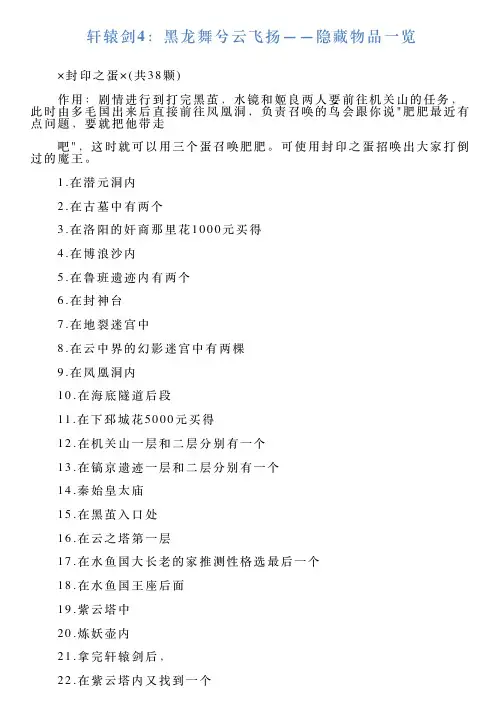 轩辕剑4：黑龙舞兮云飞扬——隐藏物品一览

×封印之蛋×(共38颗)

作用：剧情进行到打完黑茧，水镜和姬良两人要前往机关山的任务，此时由多毛国出来后直接前往凤凰洞，负责召唤的鸟会跟你说"肥肥最近有点问题，要就把他带走

吧"，这时就可以用三个蛋召唤肥肥。可使用封印之蛋招唤出大家打倒过的魔王。

1.在潜元洞内

2.在古墓中有两个

3.在洛阳的奸商那里花1000元买得

4.在博浪沙内

5.在鲁班遗迹内有两个

6.在封神台

7.在地裂迷宫中

8.在云中界的幻影迷宫中有两棵

9.在凤凰洞内

10.在海底隧道后段

11.在下邳城花5000元买得

12.在机关山一层和二层分别有一个

13.在镐京遗迹一层和二层分别有一个

14.秦始皇太庙

15.在黑茧入口处

16.在云之塔第一层

17.在水鱼国大长老的家推测性格选最后一个

18.在水鱼国王座后面

19.紫云塔中

20.炼妖壶内

21.拿完轩辕剑后、

22.在紫云塔内又找到一个